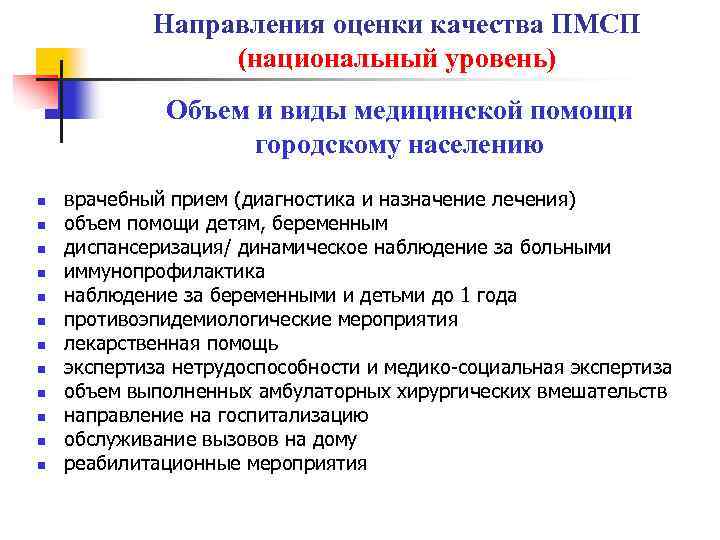 Направления оценки качества ПМСП (национальный уровень)

Объем и виды медицинской помощи городскому населению

- врачебный прием (диагностика и назначение лечения)
- объем помощи детям, беременным
- диспансеризация/ динамическое наблюдение за больными
- иммунопрофилактика
- наблюдение за беременными и детьми до 1 года
- противоэпидемиологические мероприятия
- лекарственная помощь
- экспертиза нетрудоспособности и медико-социальная экспертиза
- объем выполненных амбулаторных хирургических вмешательств
- направление на госпитализацию
- обслуживание вызовов на дому
- реабилитационные мероприятия